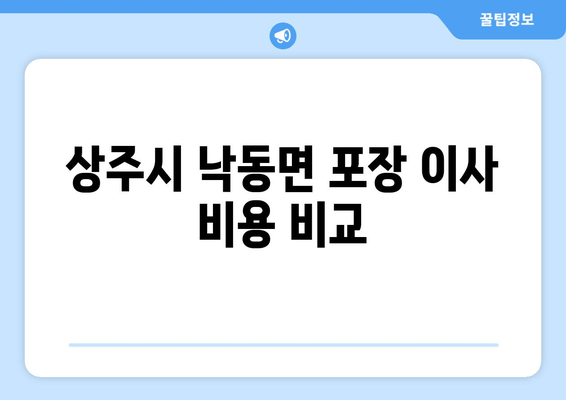 꿀팁정보

상주시 낙동면 포장 이사 비용 비교